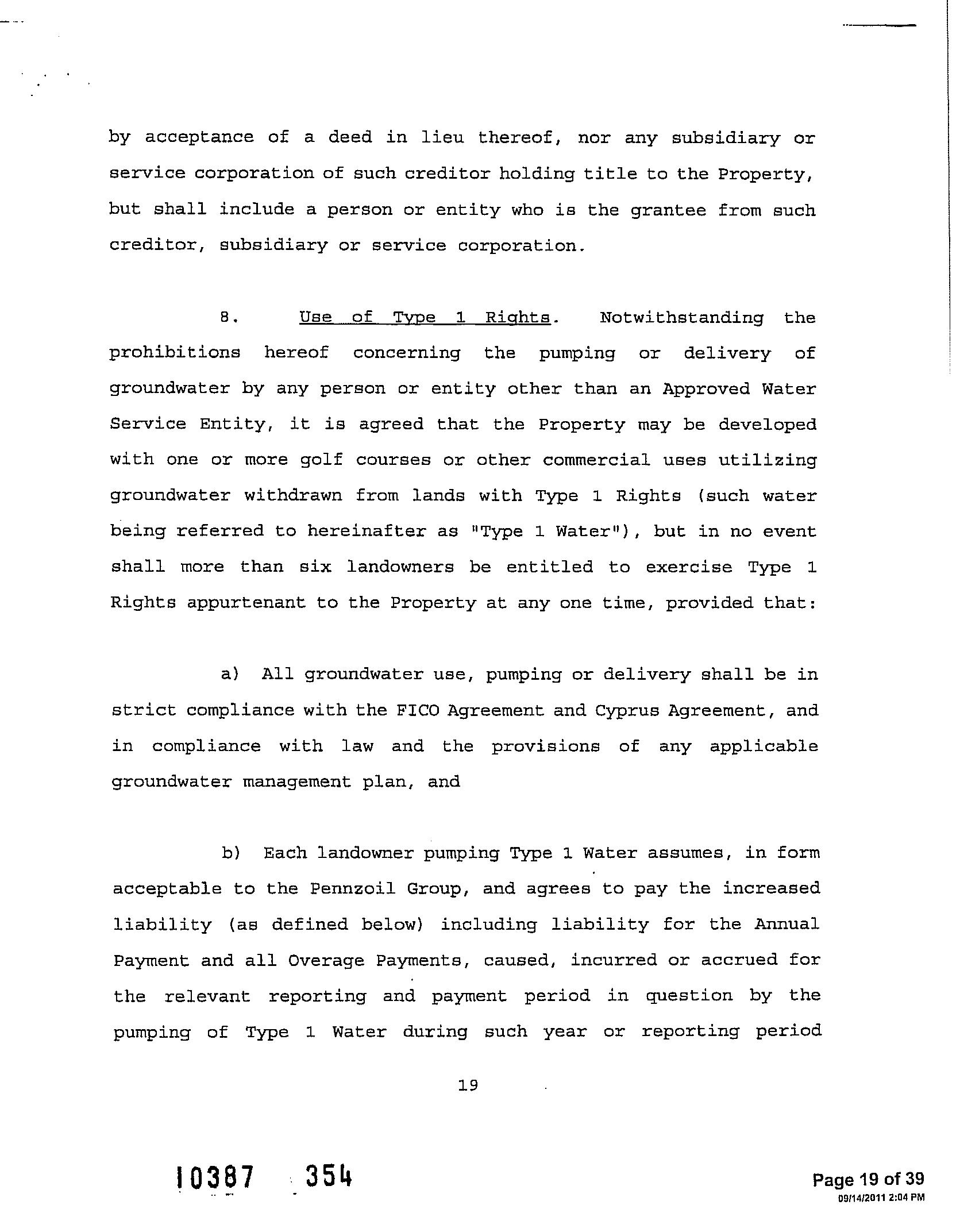 by acceptance of a deed in lieu thereof, nor any subsidiary or service corporation of such creditor holding title to the Property, but shall include a person or entity who is the grantee from such creditor, subsidiary or service corporation.

8. Use of Type 1 Rights. Notwithstanding the prohibitions hereof concerning the pumping or delivery of groundwater by any person or entity other than an Approved Water Service Entity, it is agreed that the Property may be developed with one or more golf courses or other commercial uses utilizing groundwater withdrawn from lands with Type 1 Rights (such water being referred to hereinafter as "Type 1 Water"), but in no event shall more than six landowners be entitled to exercise Type 1 Rights appurtenant to the Property at any one time, provided that:

a) All groundwater use, pumping or delivery shall be in strict compliance with the FICO Agreement and Cyprus Agreement, and in compliance with law and the provisions of any applicable groundwater management plan, and

b) Each landowner pumping Type 1 Water assumes, in form acceptable to the Pennzoil Group, and agrees to pay the increased liability (as defined below) including liability for the Annual Payment and all Overage Payments, caused, incurred or accrued for the relevant reporting and payment period in question by the pumping of Type 1 Water during such year or reporting period

19

10387 354

Page 19 of 39
09/14/2011 2:04 PM